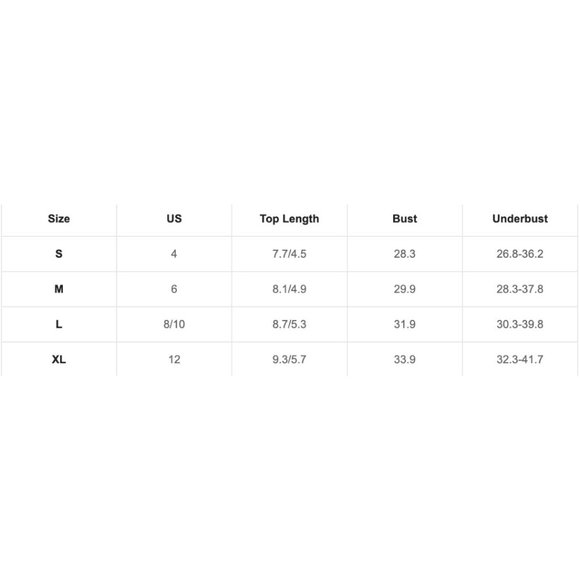 | Size | US | Top Length | Bust | Underbust |
|---|---|---|---|---|
| S | 4 | 7.7/4.5 | 28.3 | 26.8-36.2 |
| M | 6 | 8.1/4.9 | 29.9 | 28.3-37.8 |
| L | 8/10 | 8.7/5.3 | 31.9 | 30.3-39.8 |
| XL | 12 | 9.3/5.7 | 33.9 | 32.3-41.7 |